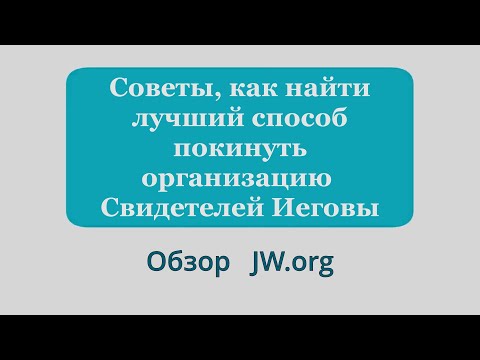 Советы, как найти лучший способ покинуть организацию Свидетелей Иеговы

Обзор JW.org